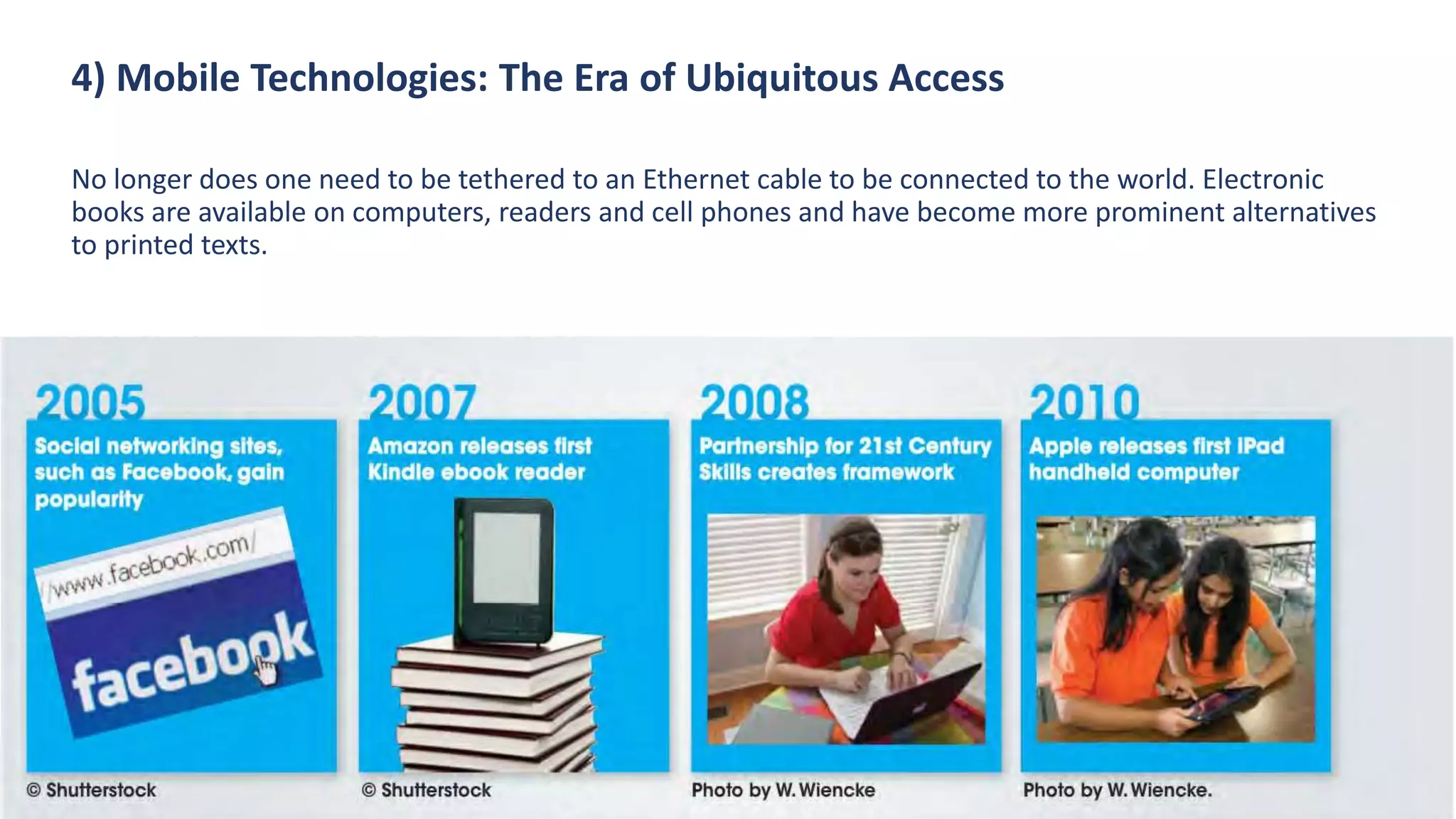 4) Mobile Technologies: The Era of Ubiquitous Access

No longer does one need to be tethered to an Ethernet cable to be connected to the world. Electronic books are available on computers, readers and cell phones and have become more prominent alternatives to printed texts.

2005
Social networking sites, such as Facebook, gain popularity
/www.facebook.com/
facebook
© Shutterstock

2007
Amazon releases first Kindle ebook reader
© Shutterstock

2008
Partnership for 21st Century Skills creates framework
Photo by W. Wiencke

2010
Apple releases first iPad handheld computer
Photo by W. Wiencke.